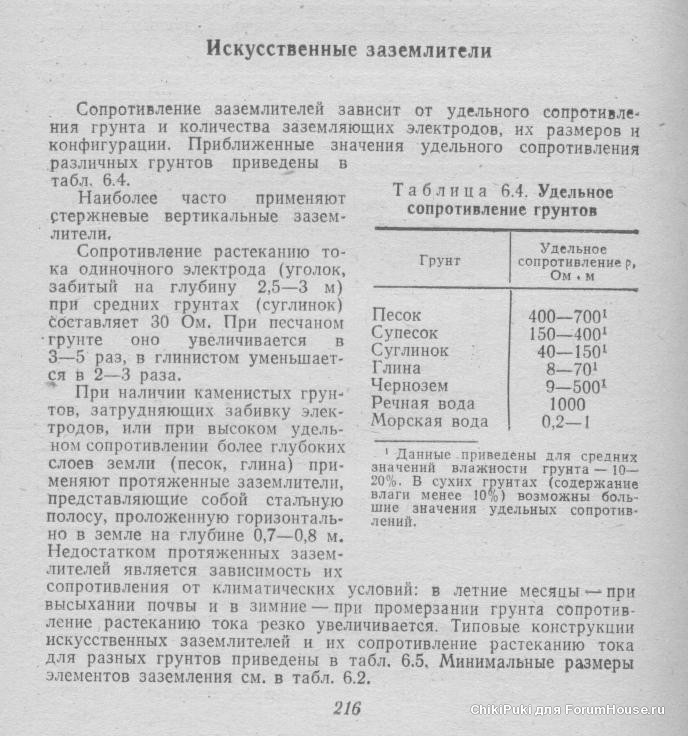 Искусственные заземлители

Сопротивление заземлителей зависит от удельного сопротивления грунта и количества заземляющих электродов, их размеров и конфигурации. Приближенные значения удельного сопротивления различных грунтов приведены в табл. 6.4.

Наиболее часто применяют стержневые вертикальные заземлители.

Сопротивление растеканию тока одиночного электрода (уголок, забитый на глубину 2,5—3 м) при средних грунтах (суглинок) составляет 30 Ом. При песчаном грунте оно увеличивается в 3—5 раз, в глинистом уменьшается в 2—3 раза.

При наличии каменистых грунтов, затрудняющих забивку электродов, или при высоком удельном сопротивлении более глубоких слоев земли (песок, глина) применяют протяженные заземлители, представляющие собой стальную полосу, проложенную горизонтально в земле на глубине 0,7—0,8 м. Недостатком протяженных заземлителей является зависимость их сопротивления от климатических условий: в летние месяцы — при высыхании почвы и в зимние — при промерзании грунта сопротивление растеканию тока резко увеличивается. Типовые конструкции искусственных заземлителей и их сопротивление растеканию тока для разных грунтов приведены в табл. 6.5. Минимальные размеры элементов заземления см. в табл. 6.2.

Таблица 6.4. Удельное сопротивление грунтов

| Грунт | Удельное сопротивление ρ, Ом · м |
|---|---|
| Песок | 400—700$^{1}$ |
| Супесок | 150—400$^{1}$ |
| Суглинок | 40—150$^{1}$ |
| Глина | 8—70$^{1}$ |
| Чернозем | 9—500$^{1}$ |
| Речная вода | 1000 |
| Морская вода | 0,2—1 |

$^{1}$ Данные приведены для средних значений влажности грунта — 10—20%. В сухих грунтах (содержание влаги менее 10%) возможны большие значения удельных сопротивлений.

216

ChikiPuki для ForumHouse.ru